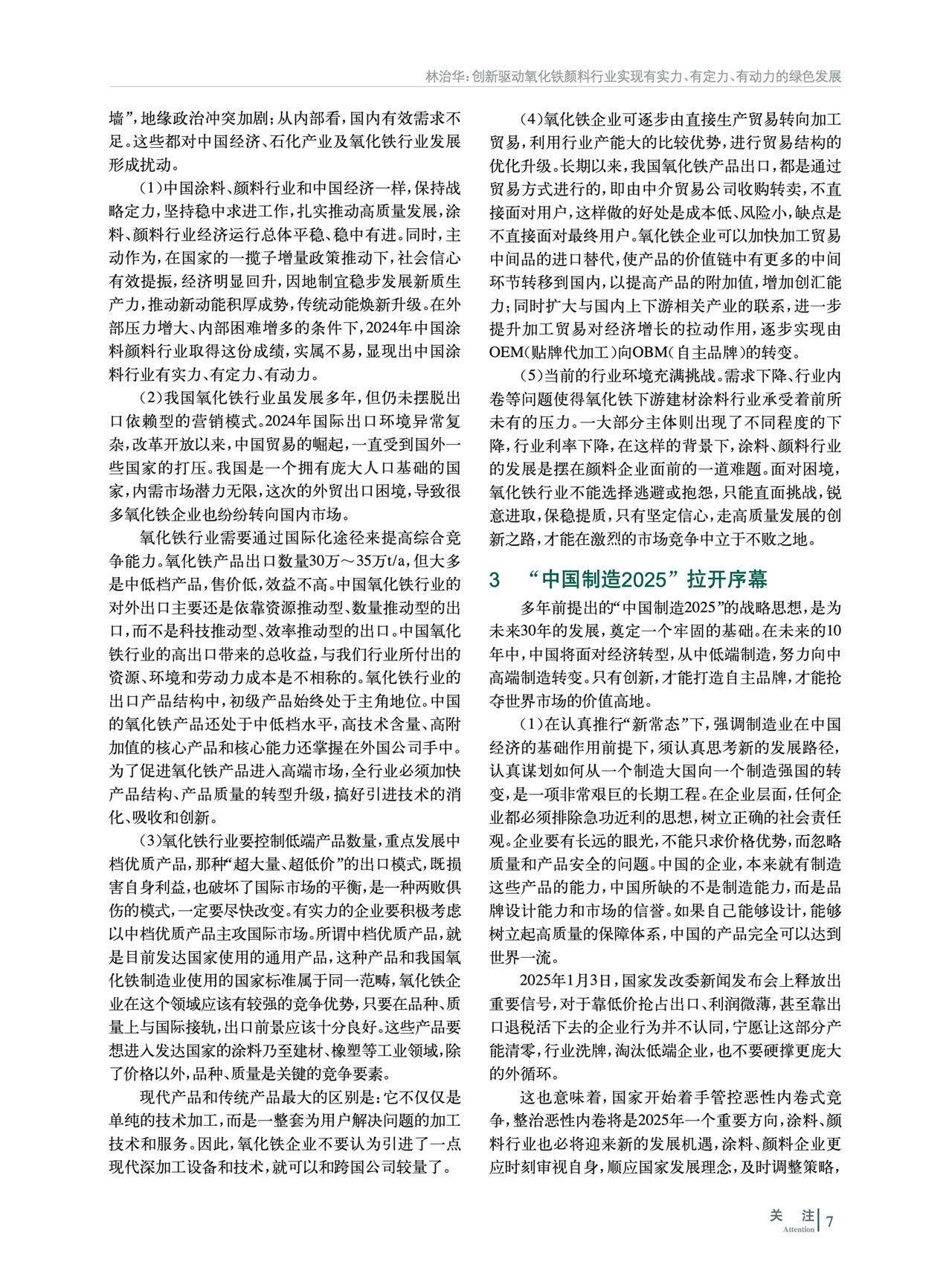 林治华：创新驱动氧化铁颜料行业实现有实力、有定力、有动力的绿色发展

墙”，地缘政治冲突加剧；从内部看，国内有效需求不足。这些都对中国经济、石化产业及氧化铁行业发展形成扰动。

（1）中国涂料、颜料行业和中国经济一样，保持战略定力，坚持稳中求进工作，扎实推动高质量发展，涂料、颜料行业经济运行总体平稳、稳中有进。同时，主动作为，在国家的一揽子增量政策推动下，社会信心有效提振，经济明显回升，因地制宜稳步发展新质生产力，推动新动能积厚成势，传统动能焕新升级。在外部压力增大、内部困难增多的条件下，2024年中国涂料颜料行业取得这份成绩，实属不易，显现出中国涂料行业有实力、有定力、有动力。

（2）我国氧化铁行业虽发展多年，但仍未摆脱出口依赖型的营销模式。2024年国际出口环境异常复杂，改革开放以来，中国贸易的崛起，一直受到国外一些国家的打压。我国是一个拥有庞大人口基础的国家，内需市场潜力无限，这次的外贸出口困境，导致很多氧化铁企业也纷纷转向国内市场。

氧化铁行业需要通过国际化途径来提高综合竞争能力。氧化铁产品出口数量30万～35万t/a，但大多是中低档产品，售价低，效益不高。中国氧化铁行业的对外出口主要还是依靠资源推动型、数量推动型的出口，而不是科技推动型、效率推动型的出口。中国氧化铁行业的高出口带来的总收益，与我们行业所付出的资源、环境和劳动力成本是不相称的。氧化铁行业的出口产品结构中，初级产品始终处于主角地位。中国的氧化铁产品还处于中低档水平，高技术含量、高附加值的核心产品和核心能力还掌握在外国公司手中。为了促进氧化铁产品进入高端市场，全行业必须加快产品结构、产品质量的转型升级，搞好引进技术的消化、吸收和创新。

（3）氧化铁行业要控制低端产品数量，重点发展中档优质产品，那种“超大量、超低价”的出口模式，既损害自身利益，也破坏了国际市场的平衡，是一种两败俱伤的模式，一定要尽快改变。有实力的企业要积极考虑以中档优质产品主攻国际市场。所谓中档优质产品，就是目前发达国家使用的通用产品，这种产品和我国氧化铁制造业使用的国家标准属于同一范畴，氧化铁企业在这个领域应该有较强的竞争优势，只要在品种、质量上与国际接轨，出口前景应该十分良好。这些产品要想进入发达国家的涂料乃至建材、橡塑等工业领域，除了价格以外，品种、质量是关键的竞争要素。

现代产品和传统产品最大的区别是：它不仅仅是单纯的技术加工，而是一整套为用户解决问题的加工技术和服务。因此，氧化铁企业不要认为引进了一点现代深加工设备和技术，就可以和跨国公司较量了。

（4）氧化铁企业可逐步由直接生产贸易转向加工贸易，利用行业产能大的比较优势，进行贸易结构的优化升级。长期以来，我国氧化铁产品出口，都是通过贸易方式进行的，即由中介贸易公司收购转卖，不直接面对用户，这样做的好处是成本低、风险小，缺点是不直接面对最终用户。氧化铁企业可以加快加工贸易中间品的进口替代，使产品的价值链中有更多的中间环节转移到国内，以提高产品的附加值，增加创汇能力；同时扩大与国内上下游相关产业的联系，进一步提升加工贸易对经济增长的拉动作用，逐步实现由OEM（贴牌代加工）向OBM（自主品牌）的转变。

（5）当前的行业环境充满挑战。需求下降、行业内卷等问题使得氧化铁下游建材涂料行业承受着前所未有的压力。一大部分主体则出现了不同程度的下降，行业利率下降，在这样的背景下，涂料、颜料行业的发展是摆在颜料企业面前的一道难题。面对困境，氧化铁行业不能选择逃避或抱怨，只能直面挑战，锐意进取，保稳提质，只有坚定信心，走高质量发展的创新之路，才能在激烈的市场竞争中立于不败之地。

3 “中国制造2025”拉开序幕

多年前提出的“中国制造2025”的战略思想，是为未来30年的发展，奠定一个牢固的基础。在未来的10年中，中国将面对经济转型，从中低端制造，努力向中高端制造转变。只有创新，才能打造自主品牌，才能抢夺世界市场的价值高地。

（1）在认真推行“新常态”下，强调制造业在中国经济的基础作用前提下，须认真思考新的发展路径，认真谋划如何从一个制造大国向一个制造强国的转变，是一项非常艰巨的长期工程。在企业层面，任何企业都必须排除急功近利的思想，树立正确的社会责任观。企业要有长远的眼光，不能只求价格优势，而忽略质量和产品安全的问题。中国的企业，本来就有制造这些产品的能力，中国所缺的不是制造能力，而是品牌设计能力和市场的信誉。如果自己能够设计，能够树立起高质量的保障体系，中国的产品完全可以达到世界一流。

2025年1月3日，国家发改委新闻发布会上释放出重要信号，对于靠低价抢占出口、利润微薄，甚至靠出口退税活下去的企业行为并不认同，宁愿让这部分产能清零，行业洗牌，淘汰低端企业，也不要硬撑更庞大的外循环。

这也意味着，国家开始着手管控恶性内卷式竞争，整治恶性内卷将是2025年一个重要方向，涂料、颜料行业也必将迎来新的发展机遇，涂料、颜料企业更应时刻审视自身，顺应国家发展理念，及时调整策略，

关 注 Attention 7